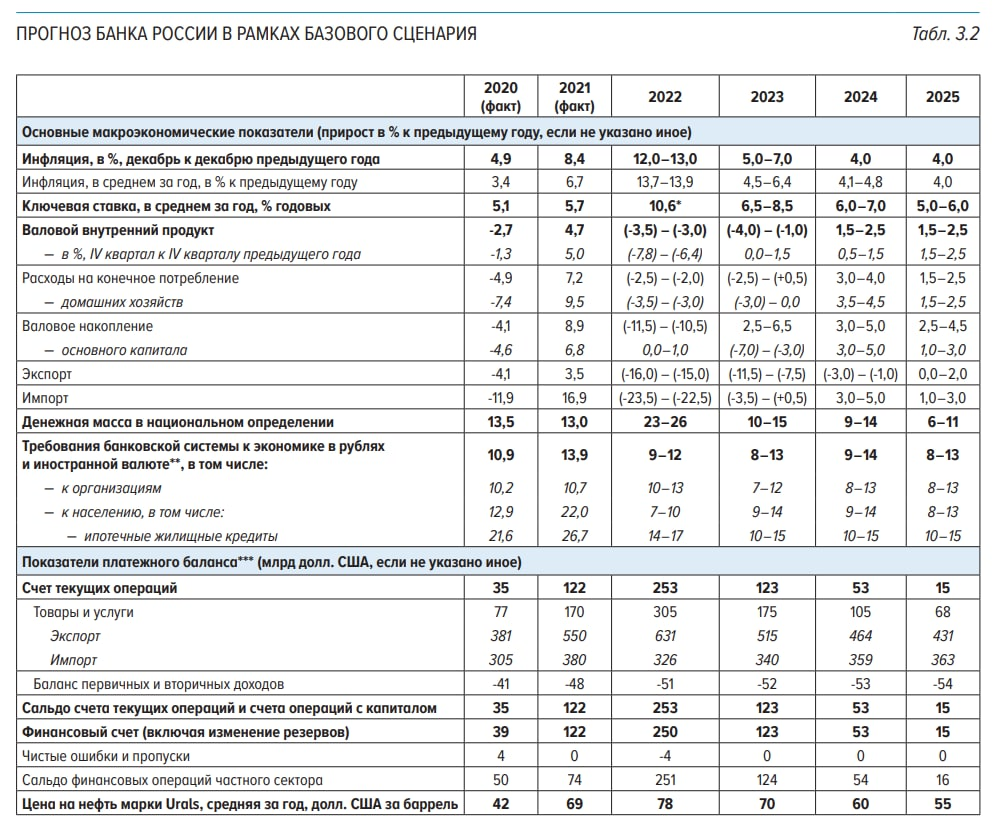 ПРОГНОЗ БАНКА РОССИИ В РАМКАХ БАЗОВОГО СЦЕНАРИЯ

Табл. 3.2

|  | 2020 (факт) | 2021 (факт) | 2022 | 2023 | 2024 | 2025 |
|---|---|---|---|---|---|---|
| Основные макроэкономические показатели (прирост в % к предыдущему году, если не указано иное) |  |  |  |  |  |  |
| Инфляция, в %, декабрь к декабрю предыдущего года | 4,9 | 8,4 | 12,0–13,0 | 5,0–7,0 | 4,0 | 4,0 |
| Инфляция, в среднем за год, в % к предыдущему году | 3,4 | 6,7 | 13,7–13,9 | 4,5–6,4 | 4,1–4,8 | 4,0 |
| Ключевая ставка, в среднем за год, % годовых | 5,1 | 5,7 | 10,6* | 6,5–8,5 | 6,0–7,0 | 5,0–6,0 |
| Валовой внутренний продукт | -2,7 | 4,7 | (-3,5) – (-3,0) | (-4,0) – (-1,0) | 1,5–2,5 | 1,5–2,5 |
| – в %, IV квартал к IV кварталу предыдущего года | -1,3 | 5,0 | (-7,8) – (-6,4) | 0,0–1,5 | 0,5–1,5 | 1,5–2,5 |
| Расходы на конечное потребление | -4,9 | 7,2 | (-2,5) – (-2,0) | (-2,5) – (+0,5) | 3,0–4,0 | 1,5–2,5 |
| – домашних хозяйств | -7,4 | 9,5 | (-3,5) – (-3,0) | (-3,0) – 0,0 | 3,5–4,5 | 1,5–2,5 |
| Валовое накопление | -4,1 | 8,9 | (-11,5) – (-10,5) | 2,5–6,5 | 3,0–5,0 | 2,5–4,5 |
| – основного капитала | -4,6 | 6,8 | 0,0–1,0 | (-7,0) – (-3,0) | 3,0–5,0 | 1,0–3,0 |
| Экспорт | -4,1 | 3,5 | (-16,0) – (-15,0) | (-11,5) – (-7,5) | (-3,0) – (-1,0) | 0,0–2,0 |
| Импорт | -11,9 | 16,9 | (-23,5) – (-22,5) | (-3,5) – (+0,5) | 3,0–5,0 | 1,0–3,0 |
| Денежная масса в национальном определении | 13,5 | 13,0 | 23–26 | 10–15 | 9–14 | 6–11 |
| Требования банковской системы к экономике в рублях и иностранной валюте**, в том числе: | 10,9 | 13,9 | 9–12 | 8–13 | 9–14 | 8–13 |
| – к организациям | 10,2 | 10,7 | 10–13 | 7–12 | 8–13 | 8–13 |
| – к населению, в том числе: | 12,9 | 22,0 | 7–10 | 9–14 | 9–14 | 8–13 |
| – ипотечные жилищные кредиты | 21,6 | 26,7 | 14–17 | 10–15 | 10–15 | 10–15 |
| Показатели платежного баланса*** (млрд долл. США, если не указано иное) |  |  |  |  |  |  |
| Счет текущих операций | 35 | 122 | 253 | 123 | 53 | 15 |
| Товары и услуги | 77 | 170 | 305 | 175 | 105 | 68 |
| Экспорт | 381 | 550 | 631 | 515 | 464 | 431 |
| Импорт | 305 | 380 | 326 | 340 | 359 | 363 |
| Баланс первичных и вторичных доходов | -41 | -48 | -51 | -52 | -53 | -54 |
| Сальдо счета текущих операций и счета операций с капиталом | 35 | 122 | 253 | 123 | 53 | 15 |
| Финансовый счет (включая изменение резервов) | 39 | 122 | 250 | 123 | 53 | 15 |
| Чистые ошибки и пропуски | 4 | 0 | -4 | 0 | 0 | 0 |
| Сальдо финансовых операций частного сектора | 50 | 74 | 251 | 124 | 54 | 16 |
| Цена на нефть марки Urals, средняя за год, долл. США за баррель | 42 | 69 | 78 | 70 | 60 | 55 |